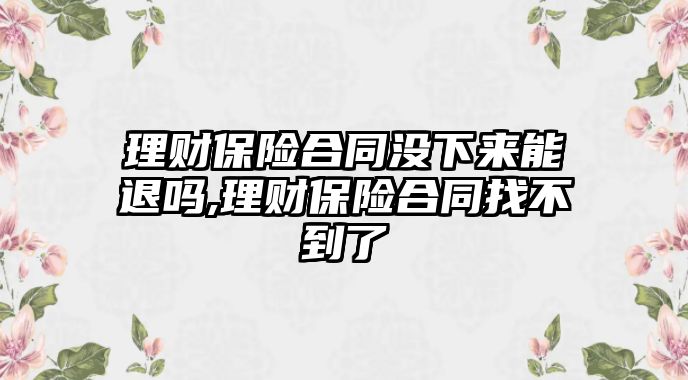 理财保险合同没下来能退吗,理财保险合同找不到了